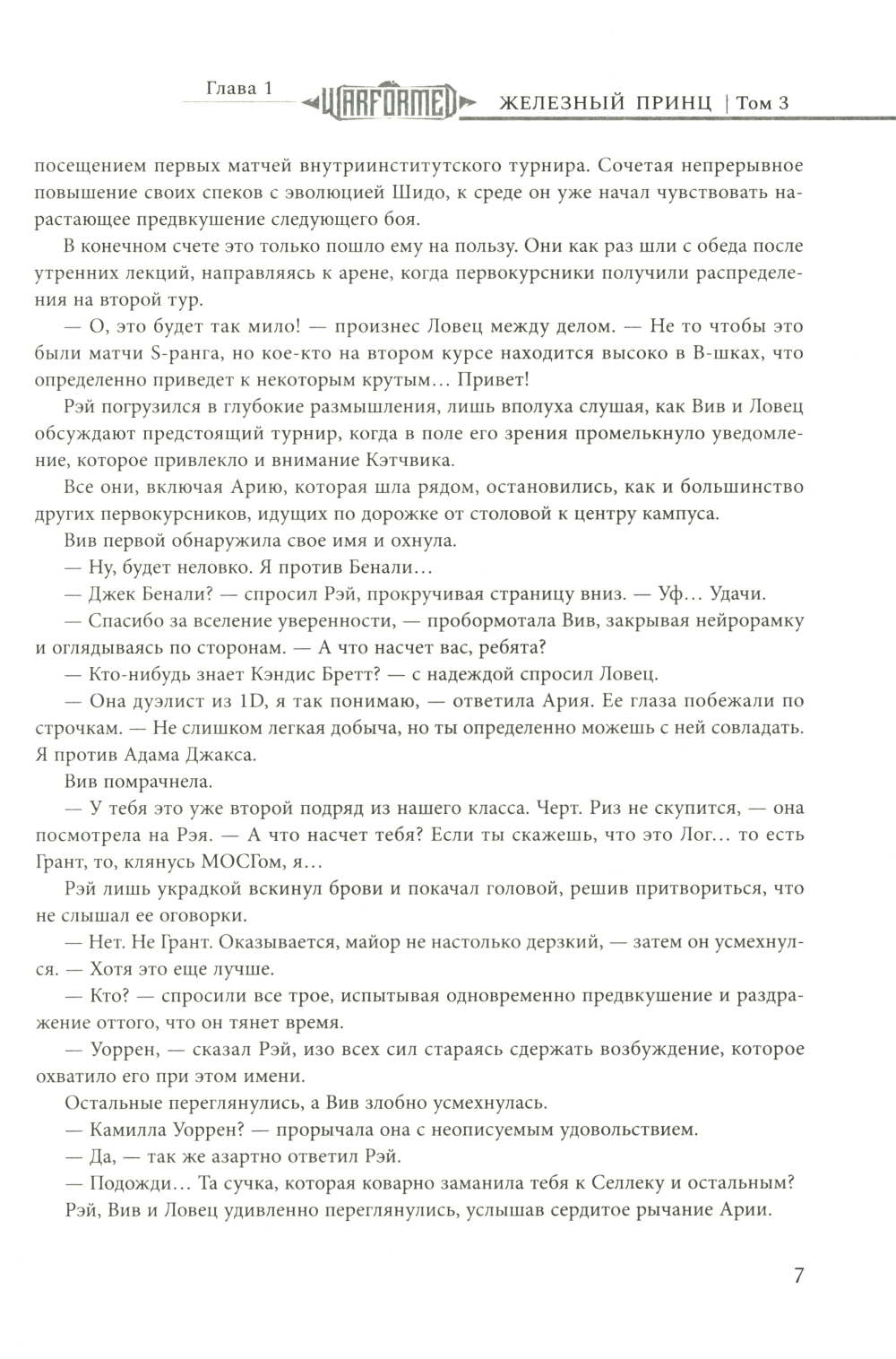 Глава 1 WARFORMED ЖЕЛЕЗНЫЙ ПРИНЦ | Том 3

посещением первых матчей внутриинститутского турнира. Сочетая непрерывное повышение своих спеков с эволюцией Шидо, к среде он уже начал чувствовать нарастающее предвкушение следующего боя.

В конечном счете это только пошло ему на пользу. Они как раз шли с обеда после утренних лекций, направляясь к арене, когда первокурсники получили распределения на второй тур.

— О, это будет так мило! — произнес Ловец между делом. — Не то чтобы это были матчи S-ранга, но кое-кто на втором курсе находится высоко в B-шках, что определенно приведет к некоторым крутым… Привет!

Рэй погрузился в глубокие размышления, лишь вполуха слушая, как Вив и Ловец обсуждают предстоящий турнир, когда в поле его зрения промелькнуло уведомление, которое привлекло и внимание Кэтчвика.

Все они, включая Арию, которая шла рядом, остановились, как и большинство других первокурсников, идущих по дорожке от столовой к центру кампуса.

Вив первой обнаружила свое имя и охнула.

— Ну, будет неловко. Я против Бенали…

— Джек Бенали? — спросил Рэй, прокручивая страницу вниз. — Уф… Удачи.

— Спасибо за вселение уверенности, — пробормотала Вив, закрывая нейрорамку и оглядываясь по сторонам. — А что насчет вас, ребята?

— Кто-нибудь знает Кэндис Бретт? — с надеждой спросил Ловец.

— Она дуэлист из 1D, я так понимаю, — ответила Ария. Ее глаза побежали по строчкам. — Не слишком легкая добыча, но ты определенно можешь с ней совладать. Я против Адама Джакса.

Вив помрачнела.

— У тебя это уже второй подряд из нашего класса. Черт. Риз не скупится, — она посмотрела на Рэя. — А что насчет тебя? Если ты скажешь, что это Лог… то есть Грант, то, клянусь МОСГом, я…

Рэй лишь украдкой вскинул брови и покачал головой, решив притвориться, что не слышал ее оговорки.

— Нет. Не Грант. Оказывается, майор не настолько дерзкий, — затем он усмехнулся. — Хотя это еще лучше.

— Кто? — спросили все трое, испытывая одновременно предвкушение и раздражение оттого, что он тянет время.

— Уоррен, — сказал Рэй, изо всех сил стараясь сдержать возбуждение, которое охватило его при этом имени.

Остальные переглянулись, а Вив злобно усмехнулась.

— Камилла Уоррен? — прорычала она с неописуемым удовольствием.

— Да, — так же азартно ответил Рэй.

— Подожди… Та сучка, которая коварно заманила тебя к Селлеку и остальным?

Рэй, Вив и Ловец удивленно переглянулись, услышав сердитое рычание Арии.

7